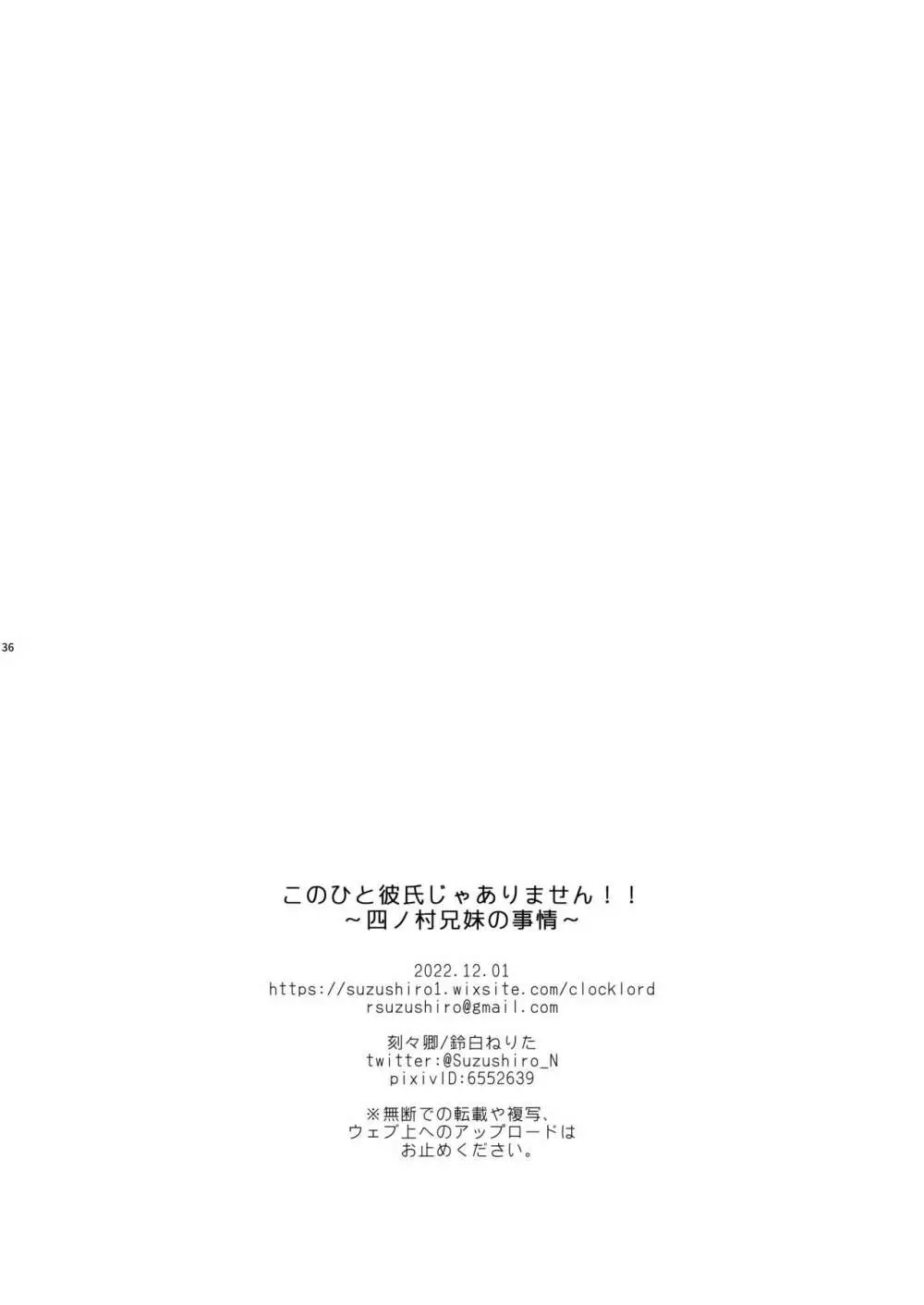 36

このひと彼氏じゃありません！！
～四ノ村兄妹の事情～

2022.12.01
https://suzushiro1.wixsite.com/clocklord
rsuzushiro@gmail.com

刻々卿/鈴白ねりた
twitter:@Suzushiro_N
pixivID:6552639

※無断での転載や複写、
ウェブ上へのアップロードは
お止めください。